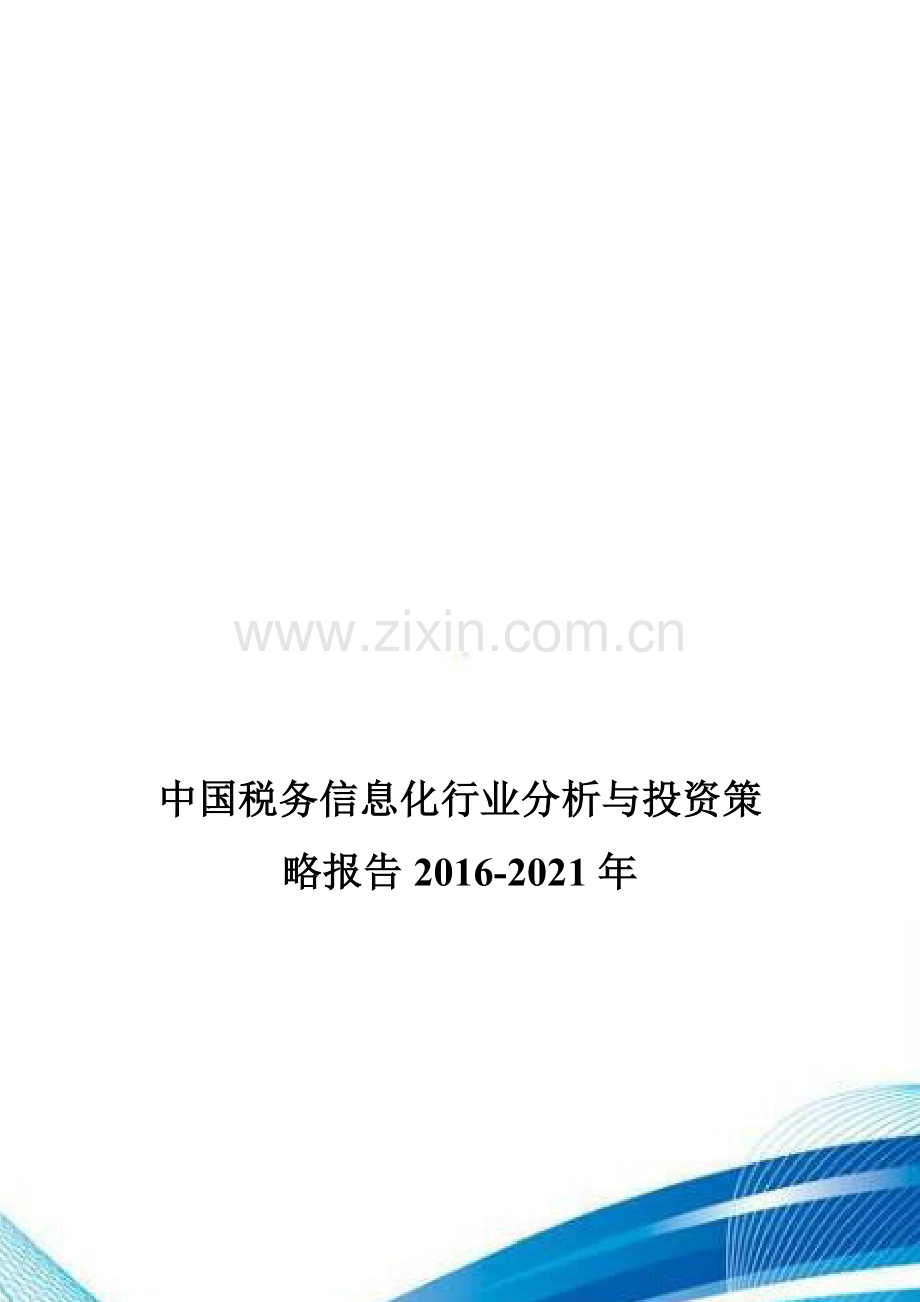 www.zixin.com.cn

中国税务信息化行业分析与投资策略报告 2016-2021 年